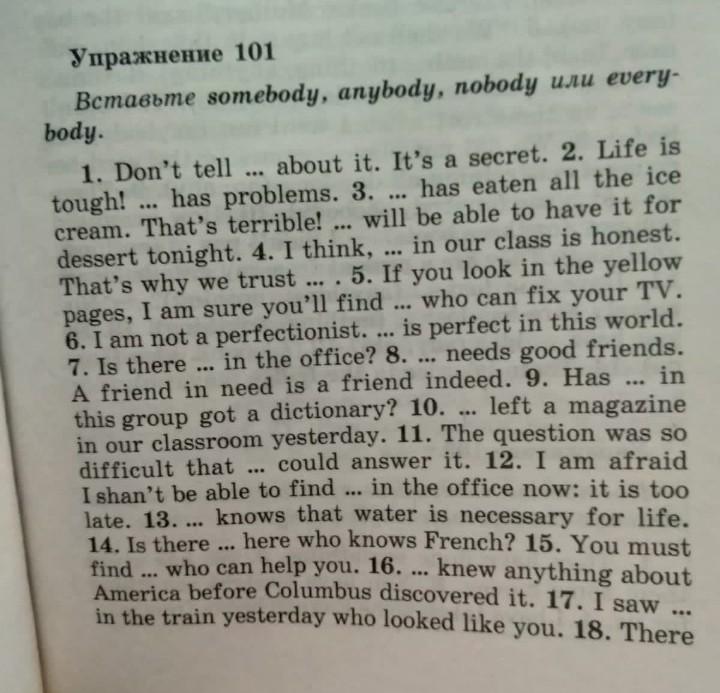 Упражнение 101

Вставьте somebody, anybody, nobody или everybody.

1. Don't tell ... about it. It's a secret. 2. Life is tough! ... has problems. 3. ... has eaten all the ice cream. That's terrible! ... will be able to have it for dessert tonight. 4. I think, ... in our class is honest. That's why we trust ... . 5. If you look in the yellow pages, I am sure you'll find ... who can fix your TV. 6. I am not a perfectionist. ... is perfect in this world. 7. Is there ... in the office? 8. ... needs good friends. A friend in need is a friend indeed. 9. Has ... in this group got a dictionary? 10. ... left a magazine in our classroom yesterday. 11. The question was so difficult that ... could answer it. 12. I am afraid I shan't be able to find ... in the office now: it is too late. 13. ... knows that water is necessary for life. 14. Is there ... here who knows French? 15. You must find ... who can help you. 16. ... knew anything about America before Columbus discovered it. 17. I saw ... in the train yesterday who looked like you. 18. There